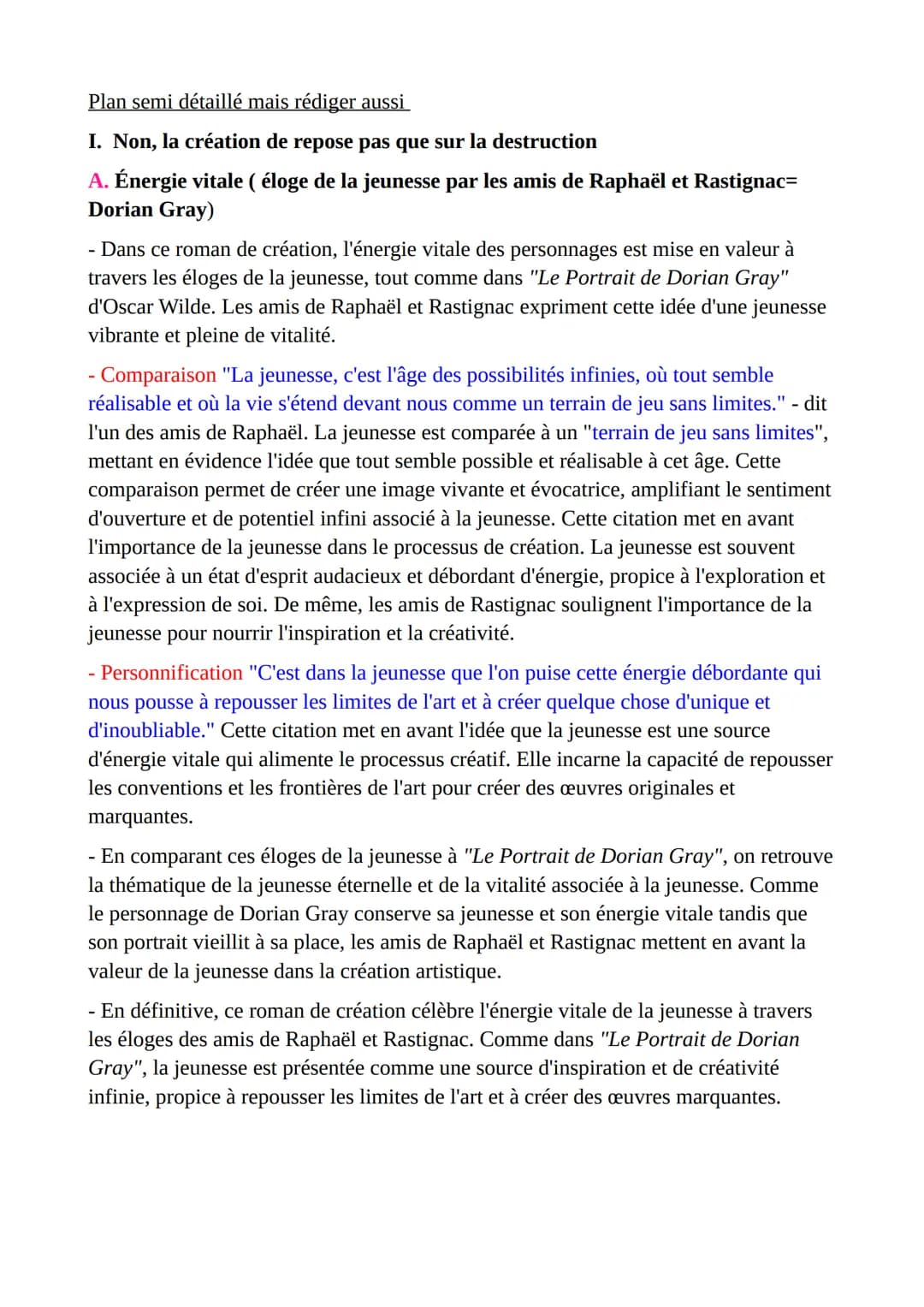 Plan semi détaillé mais rédiger aussi

I. Non, la création de repose pas que sur la destruction

A. Énergie vitale ( éloge de la jeunesse par les amis de Raphaël et Rastignac= Dorian Gray)

- Dans ce roman de création, l'énergie vitale des personnages est mise en valeur à travers les éloges de la jeunesse, tout comme dans "Le Portrait de Dorian Gray" d'Oscar Wilde. Les amis de Raphaël et Rastignac expriment cette idée d'une jeunesse vibrante et pleine de vitalité.

- Comparaison "La jeunesse, c'est l'âge des possibilités infinies, où tout semble réalisable et où la vie s'étend devant nous comme un terrain de jeu sans limites." - dit l'un des amis de Raphaël. La jeunesse est comparée à un "terrain de jeu sans limites", mettant en évidence l'idée que tout semble possible et réalisable à cet âge. Cette comparaison permet de créer une image vivante et évocatrice, amplifiant le sentiment d'ouverture et de potentiel infini associé à la jeunesse. Cette citation met en avant l'importance de la jeunesse dans le processus de création. La jeunesse est souvent associée à un état d'esprit audacieux et débordant d'énergie, propice à l'exploration et à l'expression de soi. De même, les amis de Rastignac soulignent l'importance de la jeunesse pour nourrir l'inspiration et la créativité.

- Personnification "C'est dans la jeunesse que l'on puise cette énergie débordante qui nous pousse à repousser les limites de l'art et à créer quelque chose d'unique et d'inoubliable." Cette citation met en avant l'idée que la jeunesse est une source d'énergie vitale qui alimente le processus créatif. Elle incarne la capacité de repousser les conventions et les frontières de l'art pour créer des œuvres originales et marquantes.

- En comparant ces éloges de la jeunesse à "Le Portrait de Dorian Gray", on retrouve la thématique de la jeunesse éternelle et de la vitalité associée à la jeunesse. Comme le personnage de Dorian Gray conserve sa jeunesse et son énergie vitale tandis que son portrait vieillit à sa place, les amis de Raphaël et Rastignac mettent en avant la valeur de la jeunesse dans la création artistique.

- En définitive, ce roman de création célèbre l'énergie vitale de la jeunesse à travers les éloges des amis de Raphaël et Rastignac. Comme dans "Le Portrait de Dorian Gray", la jeunesse est présentée comme une source d'inspiration et de créativité infinie, propice à repousser les limites de l'art et à créer des œuvres marquantes.